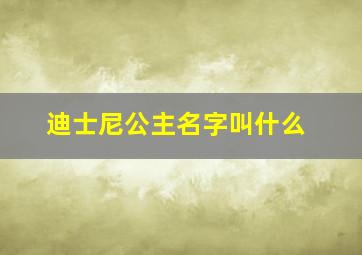 迪士尼公主名字叫什么